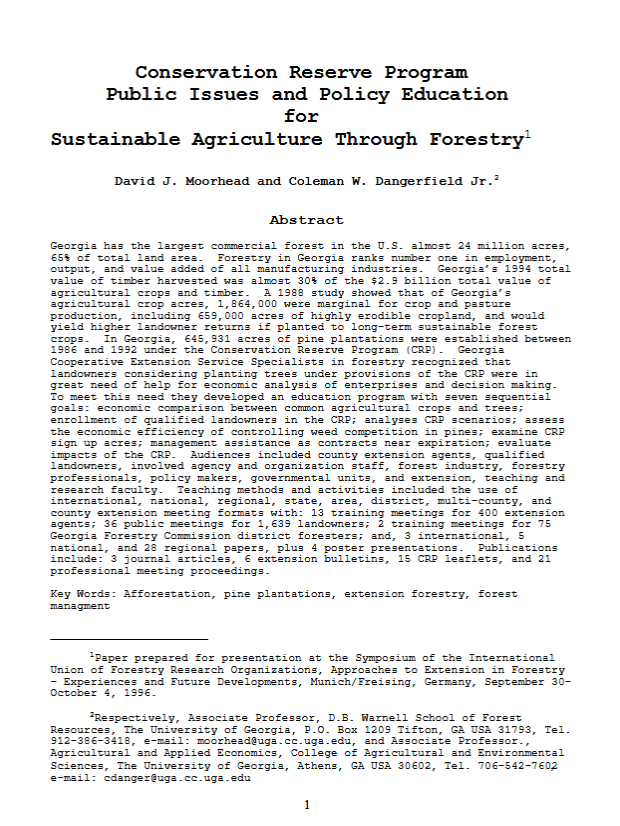 Conservation Reserve Program
Public Issues and Policy Education
for
Sustainable Agriculture Through Forestry$^1$

David J. Moorhead and Coleman W. Dangerfield Jr.$^2$

Abstract

Georgia has the largest commercial forest in the U.S. almost 24 million acres, 65% of total land area. Forestry in Georgia ranks number one in employment, output, and value added of all manufacturing industries. Georgia's 1994 total value of timber harvested was almost 30% of the $2.9 billion total value of agricultural crops and timber. A 1988 study showed that of Georgia's agricultural crop acres, 1,864,000 were marginal for crop and pasture production, including 659,000 acres of highly erodible cropland, and would yield higher landowner returns if planted to long-term sustainable forest crops. In Georgia, 645,931 acres of pine plantations were established between 1986 and 1992 under the Conservation Reserve Program (CRP). Georgia Cooperative Extension Service Specialists in forestry recognized that landowners considering planting trees under provisions of the CRP were in great need of help for economic analysis of enterprises and decision making. To meet this need they developed an education program with seven sequential goals: economic comparison between common agricultural crops and trees; enrollment of qualified landowners in the CRP; analyses CRP scenarios; assess the economic efficiency of controlling weed competition in pines; examine CRP sign up acres; management assistance as contracts near expiration; evaluate impacts of the CRP. Audiences included county extension agents, qualified landowners, involved agency and organization staff, forest industry, forestry professionals, policy makers, governmental units, and extension, teaching and research faculty. Teaching methods and activities included the use of international, national, regional, state, area, district, multi-county, and county extension meeting formats with: 13 training meetings for 400 extension agents; 36 public meetings for 1,639 landowners; 2 training meetings for 75 Georgia Forestry Commission district foresters; and, 3 international, 5 national, and 28 regional papers, plus 4 poster presentations. Publications include: 3 journal articles, 6 extension bulletins, 15 CRP leaflets, and 21 professional meeting proceedings.

Key Words: Afforestation, pine plantations, extension forestry, forest managment

$^1$Paper prepared for presentation at the Symposium of the International Union of Forestry Research Organizations, Approaches to Extension in Forestry - Experiences and Future Developments, Munich/Freising, Germany, September 30-October 4, 1996.

$^2$Respectively, Associate Professor, D.B. Warnell School of Forest Resources, The University of Georgia, P.O. Box 1209 Tifton, GA USA 31793, Tel. 912-386-3418, e-mail: moorhead@uga.cc.uga.edu, and Associate Professor., Agricultural and Applied Economics, College of Agricultural and Environmental Sciences, The University of Georgia, Athens, GA USA 30602, Tel. 706-542-7602 e-mail: cdanger@uga.cc.uga.edu

1